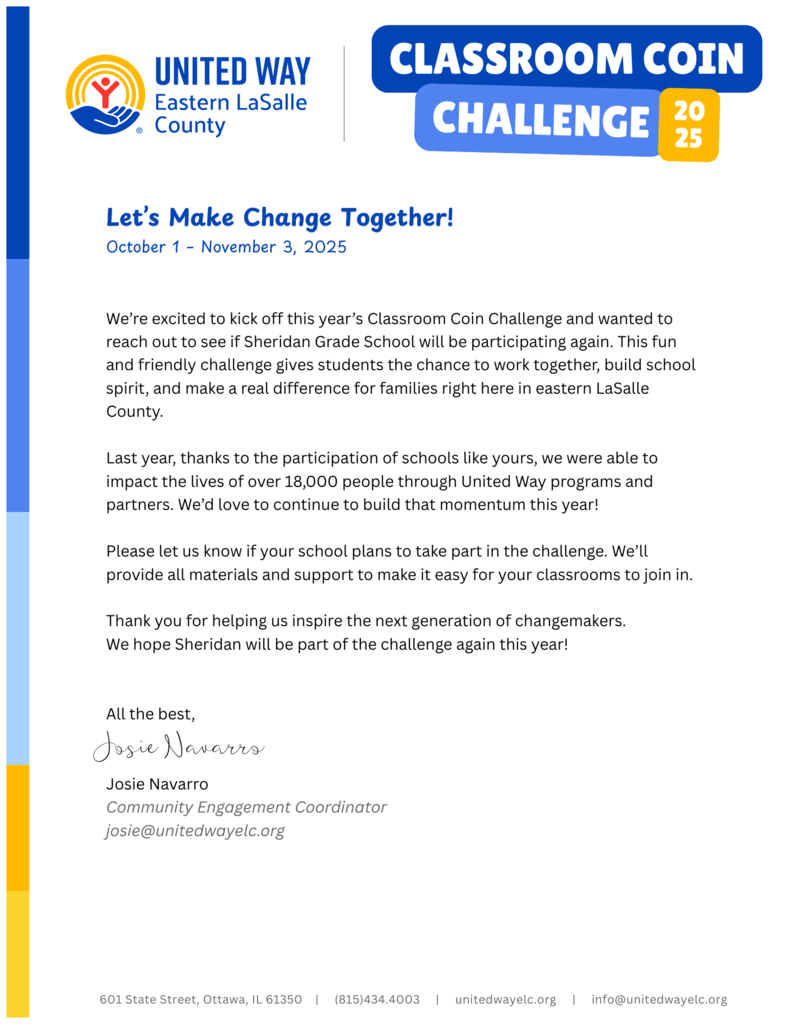 UNITED WAY
Eastern LaSalle County

CLASSROOM COIN
CHALLENGE 20 25

Let's Make Change Together!
October 1 - November 3, 2025

We're excited to kick off this year's Classroom Coin Challenge and wanted to reach out to see if Sheridan Grade School will be participating again. This fun and friendly challenge gives students the chance to work together, build school spirit, and make a real difference for families right here in eastern LaSalle County.

Last year, thanks to the participation of schools like yours, we were able to impact the lives of over 18,000 people through United Way programs and partners. We'd love to continue to build that momentum this year!

Please let us know if your school plans to take part in the challenge. We'll provide all materials and support to make it easy for your classrooms to join in.

Thank you for helping us inspire the next generation of changemakers.
We hope Sheridan will be part of the challenge again this year!

All the best,
Josie Navarro
Josie Navarro
Community Engagement Coordinator
josie@unitedwayelc.org

601 State Street, Ottawa, IL 61350 | (815)434.4003 | unitedwayelc.org | info@unitedwayelc.org